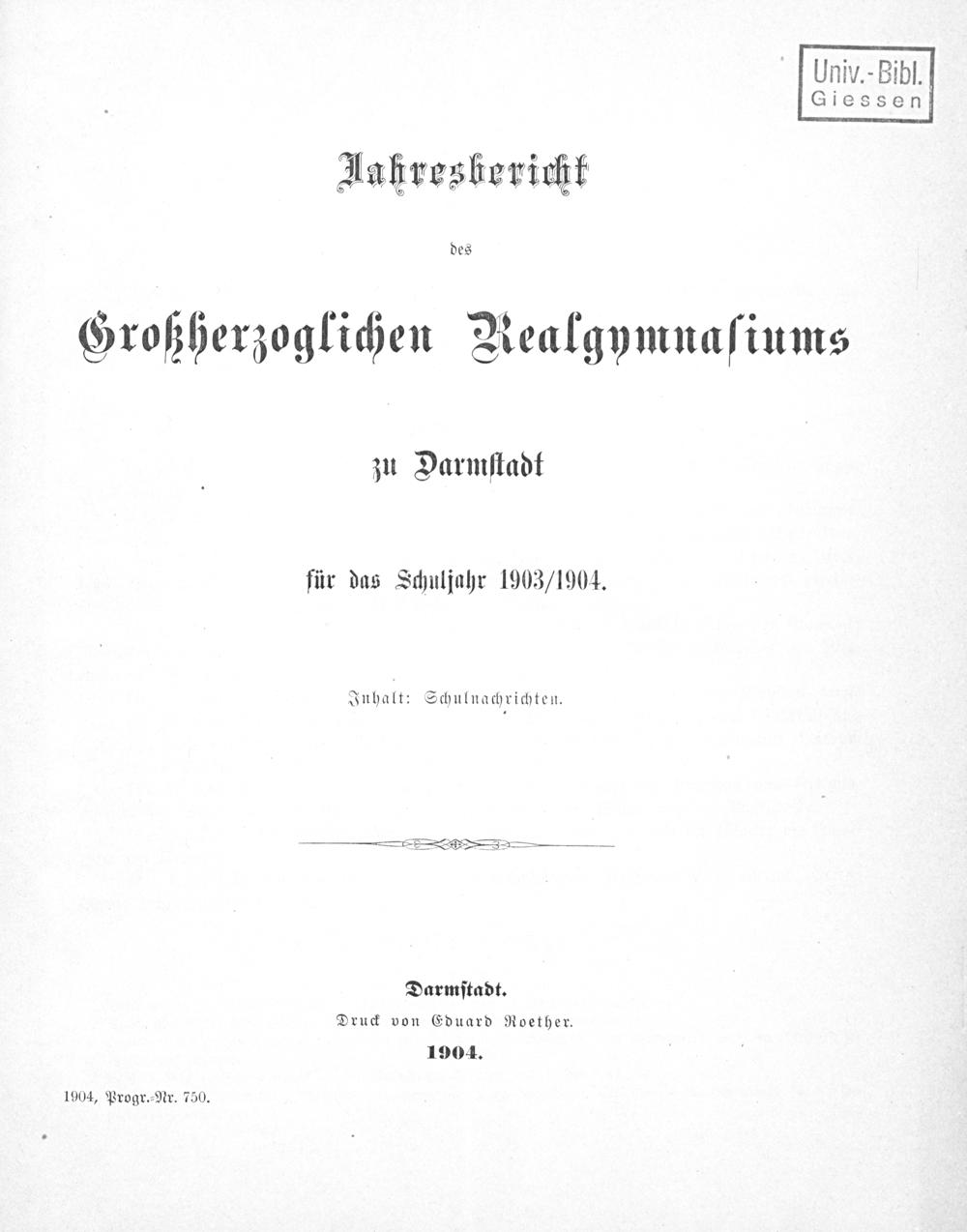 Univ.-Bibl.
Giessen

Jahresbericht

des

Großherzoglichen Realgymnasiums

zu Darmstadt

für das Schuljahr 1903/1904.

Inhalt: Schulnachrichten.

Darmstadt.
Druck von Eduard Roether.
1904.

1904, Progr.-Nr. 750.